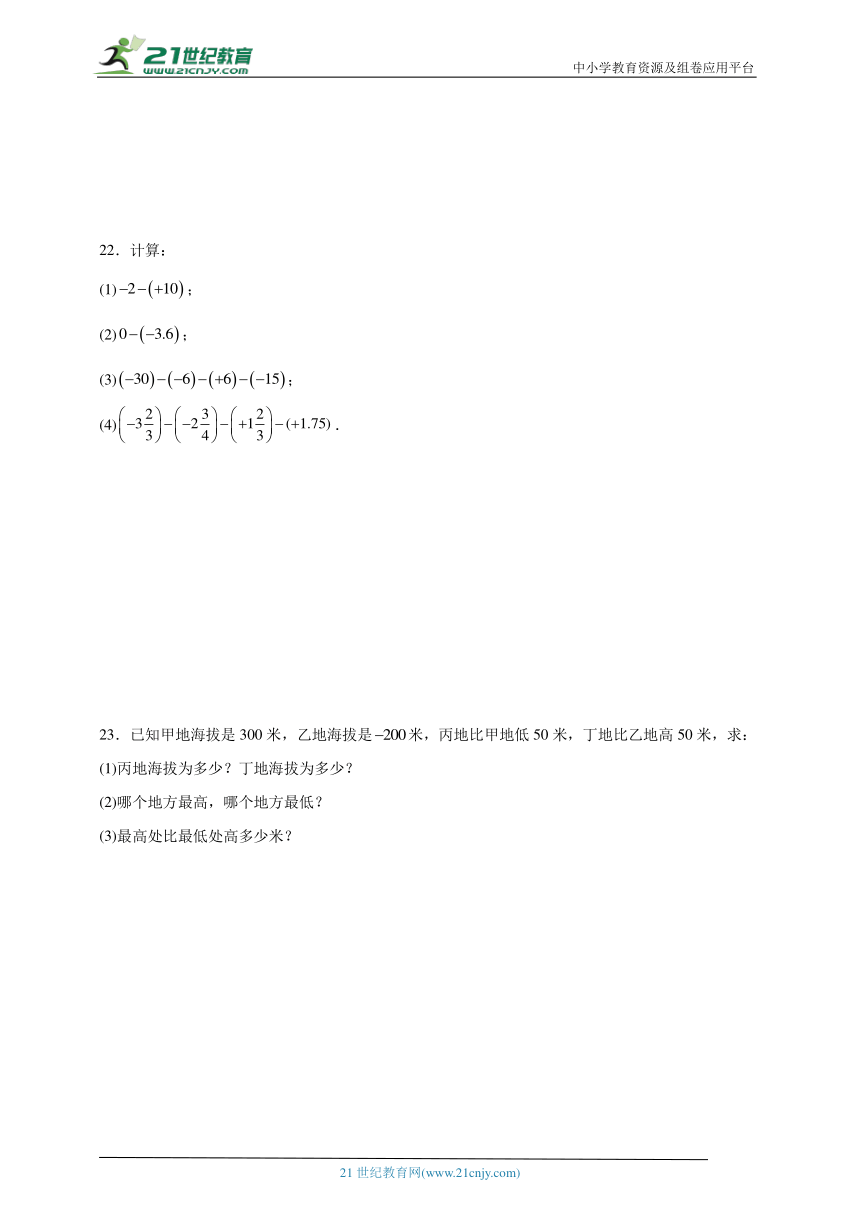 21世纪教育 www.21cnjy.com

中小学教育资源及组卷应用平台

22．计算：

(1) $-2-(+10)$；

(2) $0-(-3.6)$；

(3) $(-30)-(-6)-(+6)-(-15)$；

(4) $\left(-3\frac{2}{3}\right)-\left(-2\frac{3}{4}\right)-\left(+1\frac{2}{3}\right)-(+1.75)$．

23．已知甲地海拔是 300 米，乙地海拔是 $-200$ 米，丙地比甲地低 50 米，丁地比乙地高 50 米，求：

(1)丙地海拔为多少？丁地海拔为多少？

(2)哪个地方最高，哪个地方最低？

(3)最高处比最低处高多少米？

21 世纪教育网(www.21cnjy.com)